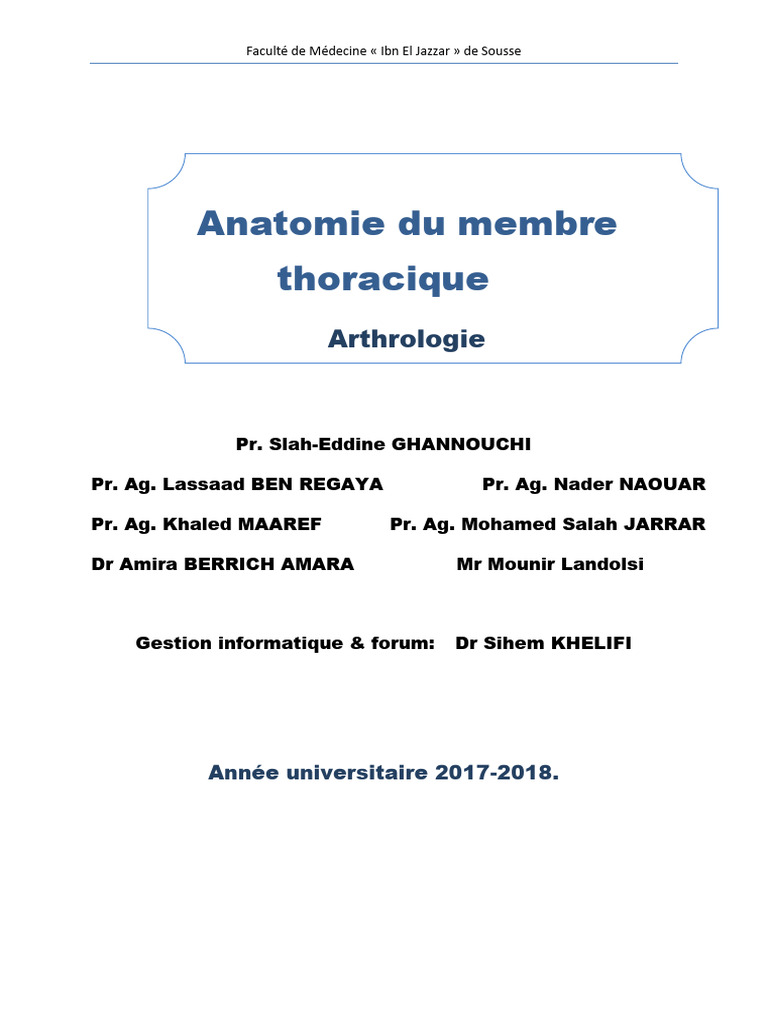 Faculté de Médecine « Ibn El Jazzar » de Sousse

Anatomie du membre thoracique

Arthrologie

Pr. Slah-Eddine GHANNOUCHI

Pr. Ag. Lassaad BEN REGAYA

Pr. Ag. Nader NAOUAR

Pr. Ag. Khaled MAAREF

Pr. Ag. Mohamed Salah JARRAR

Dr Amira BERRICH AMARA

Mr Mounir Landolsi

Gestion informatique & forum: Dr Sihem KHELIFI

Année universitaire 2017-2018.